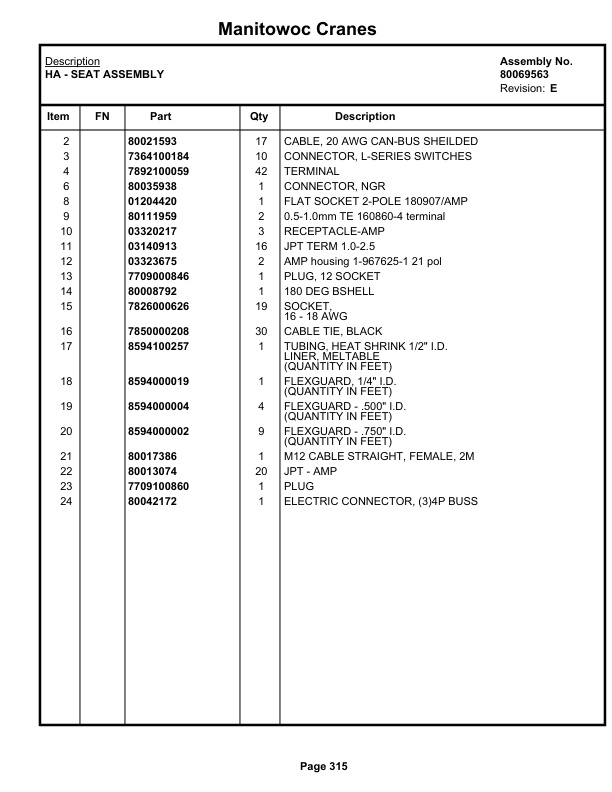 Manitowoc Cranes

Description
HA - SEAT ASSEMBLY

Assembly No.
80069563
Revision: E

| Item | FN | Part | Qty | Description |
|---|---|---|---|---|
| 2 | | 80021593 | 17 | CABLE, 20 AWG CAN-BUS SHEILDED |
| 3 | | 7364100184 | 10 | CONNECTOR, L-SERIES SWITCHES |
| 4 | | 7892100059 | 42 | TERMINAL |
| 6 | | 80035938 | 1 | CONNECTOR, NGR |
| 8 | | 01204420 | 1 | FLAT SOCKET 2-POLE 180907/AMP |
| 9 | | 80111959 | 2 | 0.5-1.0mm TE 160860-4 terminal |
| 10 | | 03320217 | 3 | RECEPTACLE-AMP |
| 11 | | 03140913 | 16 | JPT TERM 1.0-2.5 |
| 12 | | 03323675 | 2 | AMP housing 1-967625-1 21 pol |
| 13 | | 7709000846 | 1 | PLUG, 12 SOCKET |
| 14 | | 80008792 | 1 | 180 DEG BSHELL |
| 15 | | 7826000626 | 19 | SOCKET, 16 - 18 AWG |
| 16 | | 7850000208 | 30 | CABLE TIE, BLACK |
| 17 | | 8594100257 | 1 | TUBING, HEAT SHRINK 1/2" I.D. LINER, MELTABLE (QUANTITY IN FEET) |
| 18 | | 8594000019 | 1 | FLEXGUARD, 1/4" I.D. (QUANTITY IN FEET) |
| 19 | | 8594000004 | 4 | FLEXGUARD - .500" I.D. (QUANTITY IN FEET) |
| 20 | | 8594000002 | 9 | FLEXGUARD - .750" I.D. (QUANTITY IN FEET) |
| 21 | | 80017386 | 1 | M12 CABLE STRAIGHT, FEMALE, 2M |
| 22 | | 80013074 | 20 | JPT - AMP |
| 23 | | 7709100860 | 1 | PLUG |
| 24 | | 80042172 | 1 | ELECTRIC CONNECTOR, (3)4P BUSS |

Page 315